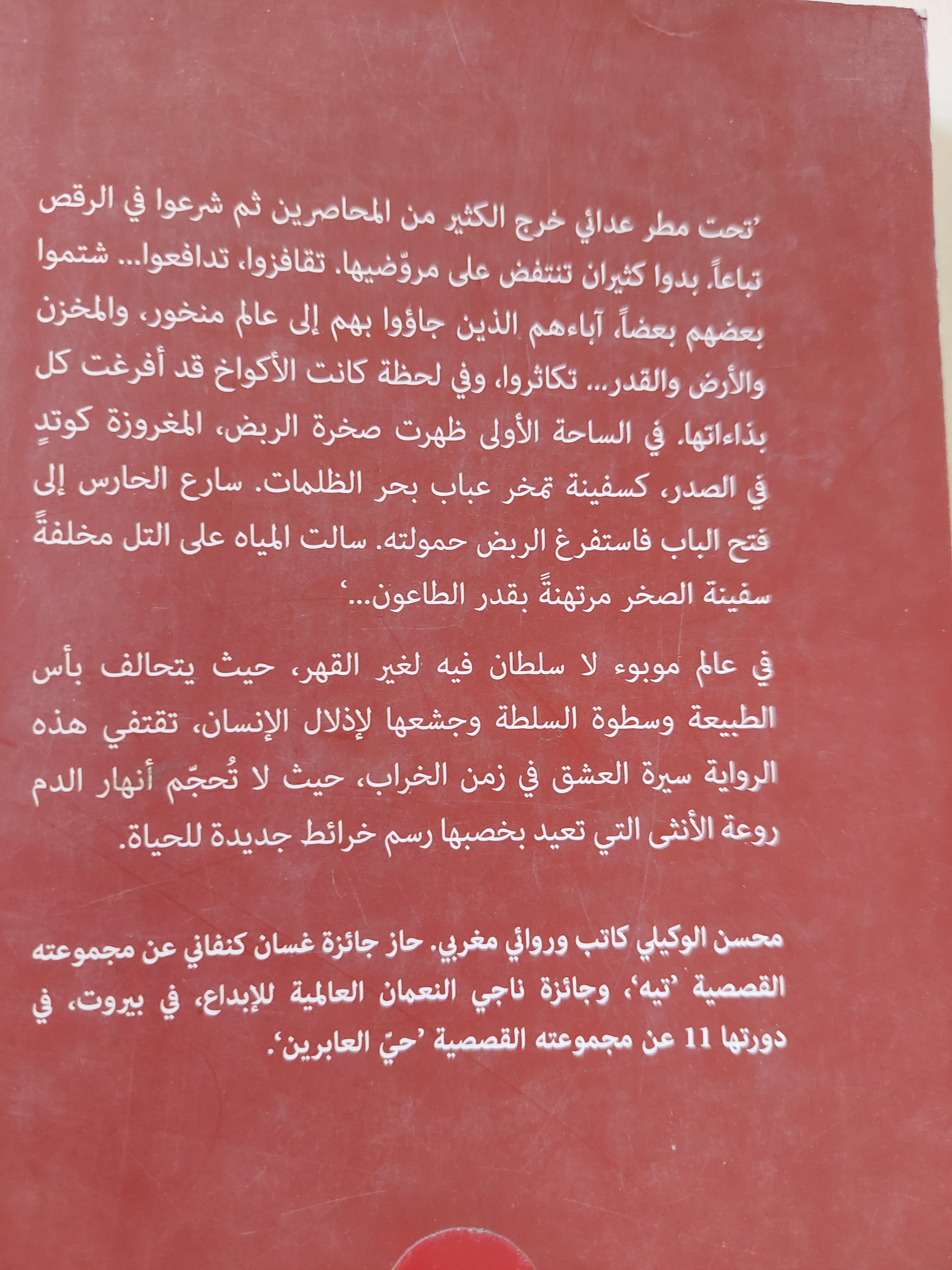 ’تحت مطر عدائي خرج الكثير من المحاصرين ثم شرعوا في الرقص تباعاً. بدوا كثيران تنتفض على مروّضيها. تقافزوا، تدافعوا... شتموا بعضهم بعضاً، آباءهم الذين جاؤوا بهم إلى عالم منخور، والمخزن والأرض والقدر... تكاثروا، وفي لحظة كانت الأكواخ قد أفرغت كل بذاءاتها. في الساحة الأولى ظهرت صخرة الربض، المغروزة كوتدٍ في الصدر، كسفينة تمخر عباب بحر الظلمات. سارع الحارس إلى فتح الباب فاستفرغ الربض حمولته. سالت المياه على التل مخلفةً سفينة الصخر مرتهنةً بقدر الطاعون...‘

في عالم موبوء لا سلطان فيه لغير القهر، حيث يتحالف بأس الطبيعة وسطوة السلطة وجشعها لإذلال الإنسان، تقتفي هذه الرواية سيرة العشق في زمن الخراب، حيث لا تُحجّم أنهار الدم روعة الأنثى التي تعيد بخصبها رسم خرائط جديدة للحياة.

محسن الوكيلي كاتب وروائي مغربي. حاز جائزة غسان كنفاني عن مجموعته القصصية ’تيه‘، وجائزة ناجي النعمان العالمية للإبداع، في بيروت، في دورتها 11 عن مجموعته القصصية ’حيّ العابرين‘.